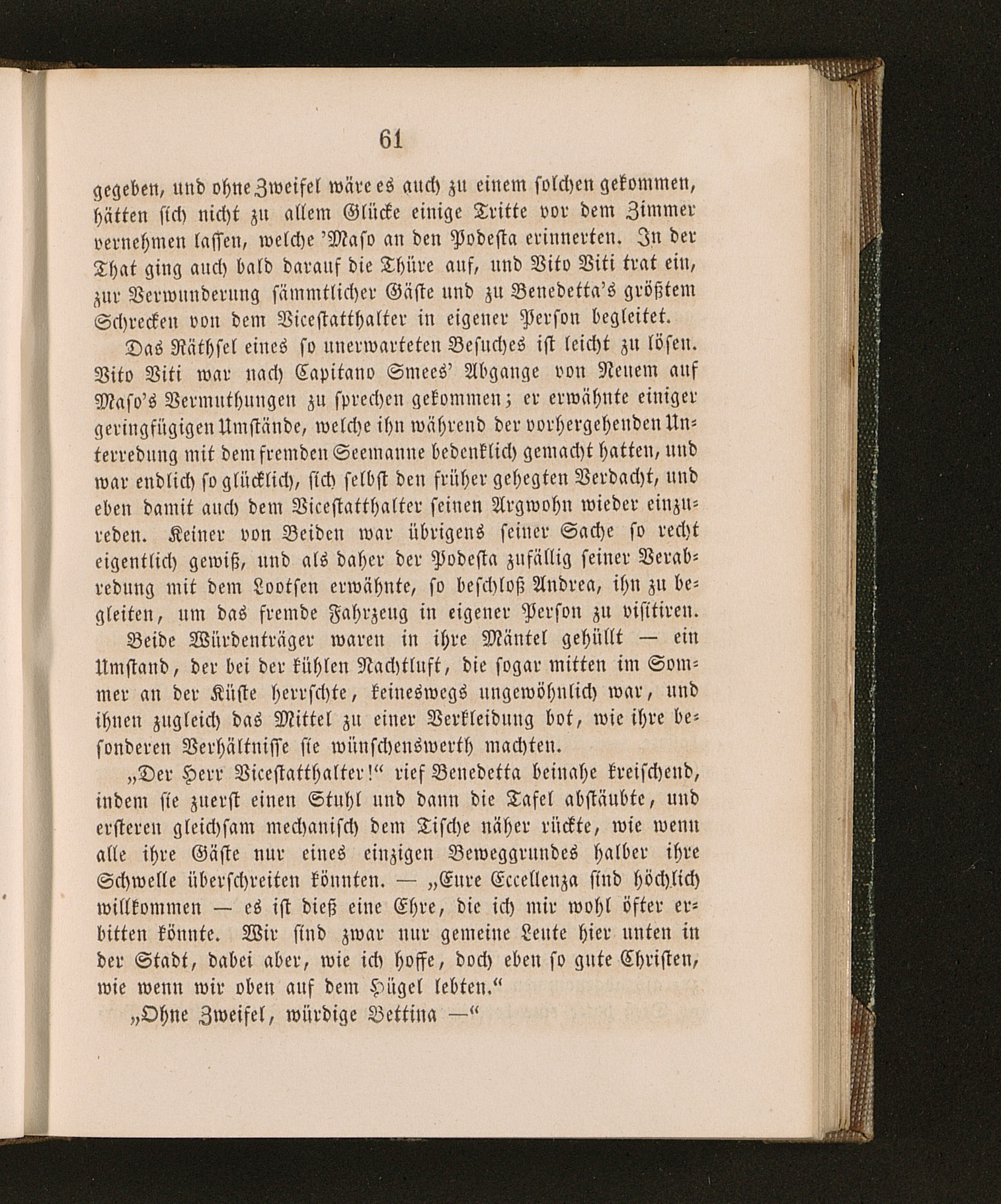 61

gegeben, und ohne Zweifel wäre es auch zu einem solchen gekommen, hätten sich nicht zu allem Glücke einige Tritte vor dem Zimmer vernehmen lassen, welche 'Maso an den Podesta erinnerten. In der That ging auch bald darauf die Thüre auf, und Vito Viti trat ein, zur Verwunderung sämmtlicher Gäste und zu Benedetta's größtem Schrecken von dem Vicestatthalter in eigener Person begleitet.

Das Räthsel eines so unerwarteten Besuches ist leicht zu lösen. Vito Viti war nach Capitano Smees' Abgange von Neuem auf Maso's Vermuthungen zu sprechen gekommen; er erwähnte einiger geringfügigen Umstände, welche ihn während der vorhergehenden Unterredung mit dem fremden Seemanne bedenklich gemacht hatten, und war endlich so glücklich, sich selbst den früher gehegten Verdacht, und eben damit auch dem Vicestatthalter seinen Argwohn wieder einzureden. Keiner von Beiden war übrigens seiner Sache so recht eigentlich gewiß, und als daher der Podesta zufällig seiner Verabredung mit dem Lootsen erwähnte, so beschloß Andrea, ihn zu begleiten, um das fremde Fahrzeug in eigener Person zu visitiren.

Beide Würdenträger waren in ihre Mäntel gehüllt — ein Umstand, der bei der kühlen Nachtluft, die sogar mitten im Sommer an der Küste herrschte, keineswegs ungewöhnlich war, und ihnen zugleich das Mittel zu einer Verkleidung bot, wie ihre besonderen Verhältnisse sie wünschenswerth machten.

„Der Herr Vicestatthalter!“ rief Benedetta beinahe kreischend, indem sie zuerst einen Stuhl und dann die Tafel abstäubte, und ersteren gleichsam mechanisch dem Tische näher rückte, wie wenn alle ihre Gäste nur eines einzigen Beweggrundes halber ihre Schwelle überschreiten könnten. — „Eure Eccellenza sind höchlich willkommen — es ist dieß eine Ehre, die ich mir wohl öfter erbitten könnte. Wir sind zwar nur gemeine Leute hier unten in der Stadt, dabei aber, wie ich hoffe, doch eben so gute Christen, wie wenn wir oben auf dem Hügel lebten.“

„Ohne Zweifel, würdige Bettina —“